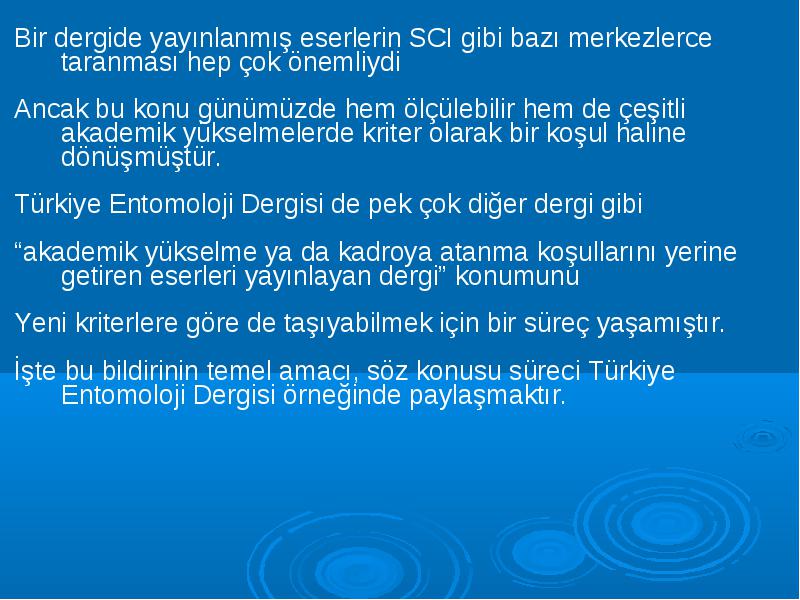 Bir dergide yayınlanmış eserlerin SCI gibi bazı merkezlerce taranması hep çok önemliydi

Ancak bu konu günümüzde hem ölçülebilir hem de çeşitli akademik yükselmelerde kriter olarak bir koşul haline dönüşmüştür.

Türkiye Entomoloji Dergisi de pek çok diğer dergi gibi

“akademik yükselme ya da kadroya atanma koşullarını yerine getiren eserleri yayınlayan dergi” konumunu

Yeni kriterlere göre de taşıyabilmek için bir süreç yaşamıştır.

İşte bu bildirinin temel amacı, söz konusu süreci Türkiye Entomoloji Dergisi örneğinde paylaşmaktır.